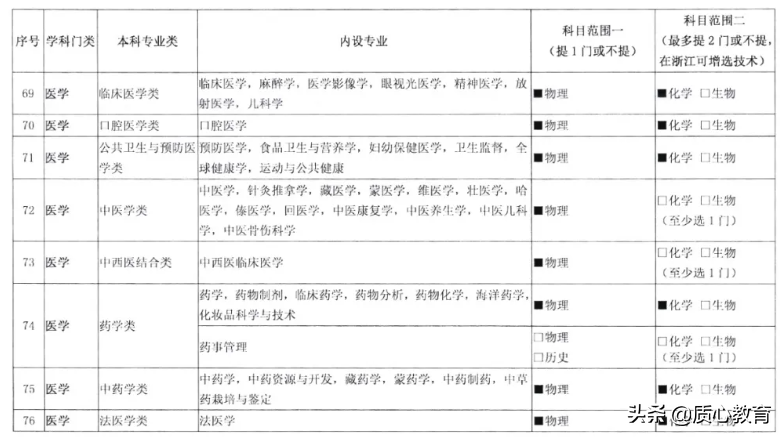 | 序号 | 学科门类 | 本科专业类 | 内设专业 | 科目范围一（提1门或不提） | 科目范围二（最多提2门或不提，在浙江可增选技术） |
|---|---|---|---|---|---|
| 69 | 医学 | 临床医学类 | 临床医学，麻醉学，医学影像学，眼视光医学，精神医学，放射医学，儿科学 | ■物理 | ■化学 □生物 |
| 70 | 医学 | 口腔医学类 | 口腔医学 | ■物理 | ■化学 □生物 |
| 71 | 医学 | 公共卫生与预防医学类 | 预防医学，食品卫生与营养学，妇幼保健医学，卫生监督，全球健康学，运动与公共健康 | ■物理 | ■化学 □生物 |
| 72 | 医学 | 中医学类 | 中医学，针灸推拿学，藏医学，蒙医学，维医学，壮医学，哈医学，傣医学，回医学，中医康复学，中医养生学，中医儿科学，中医骨伤科学 | ■物理 | □化学 □生物（至少选1门） |
| 73 | 医学 | 中西医结合类 | 中西医临床医学 | ■物理 | □化学 □生物（至少选1门） |
| 74 | 医学 | 药学类 | 药学，药物制剂，临床药学，药物分析，药物化学，海洋药学，化妆品科学与技术 | ■物理 | ■化学 □生物 |
| | | | 药事管理 | □物理 □历史 | □化学 □生物（至少选1门） |
| 75 | 医学 | 中药学类 | 中药学，中药资源与开发，藏药学，蒙药学，中药制药，中草药栽培与鉴定 | ■物理 | ■化学 □生物 |
| 76 | 医学 | 法医学类 | 法医学 | ■物理 | |

头条 @质心教育